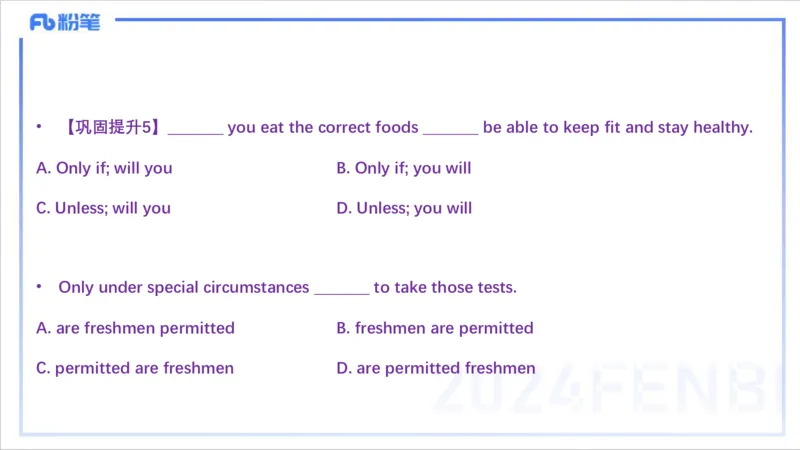 Fb 粉笔

• 【巩固提升5】_______ you eat the correct foods _______ be able to keep fit and stay healthy.

A. Only if; will you

B. Only if; you will

C. Unless; will you

D. Unless; you will

• Only under special circumstances _______ to take those tests.

A. are freshmen permitted

B. freshmen are permitted

C. permitted are freshmen

D. are permitted freshmen

2024FENBI